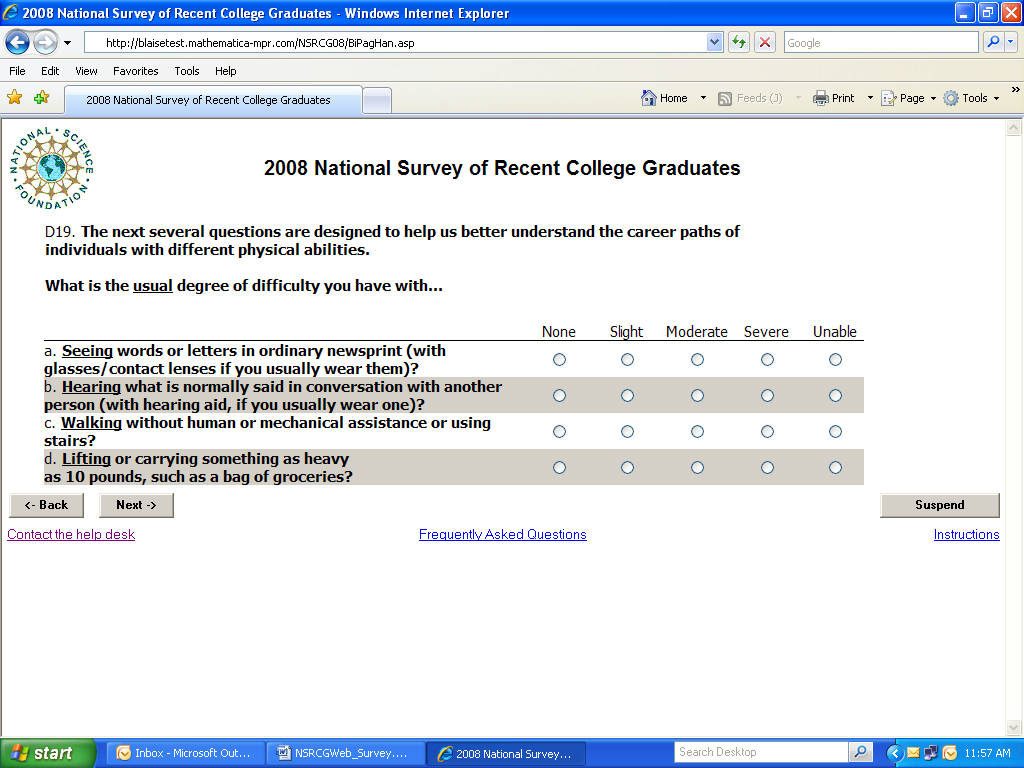 2008 National Survey of Recent College Graduates - Windows Internet Explorer

http://blaisetest.mathematica-mpr.com/NSRCG08/BiPagHan.asp

Google

File Edit View Favorites Tools Help

2008 National Survey of Recent College Graduates

Home Feeds (J) Print Page Tools

NATIONAL SCIENCE FOUNDATION

2008 National Survey of Recent College Graduates

D19. The next several questions are designed to help us better understand the career paths of individuals with different physical abilities.

What is the usual degree of difficulty you have with...

| | None | Slight | Moderate | Severe | Unable |
|---|---|---|---|---|---|
| a. Seeing words or letters in ordinary newsprint (with glasses/contact lenses if you usually wear them)? | | | | | |
| b. Hearing what is normally said in conversation with another person (with hearing aid, if you usually wear one)? | | | | | |
| c. Walking without human or mechanical assistance or using stairs? | | | | | |
| d. Lifting or carrying something as heavy as 10 pounds, such as a bag of groceries? | | | | | |

<- Back Next -> Suspend

Contact the help desk Frequently Asked Questions Instructions

start Inbox - Microsoft Out... NSRCGWeb_Survey.... 2008 National Survey... Search Desktop 11:57 AM